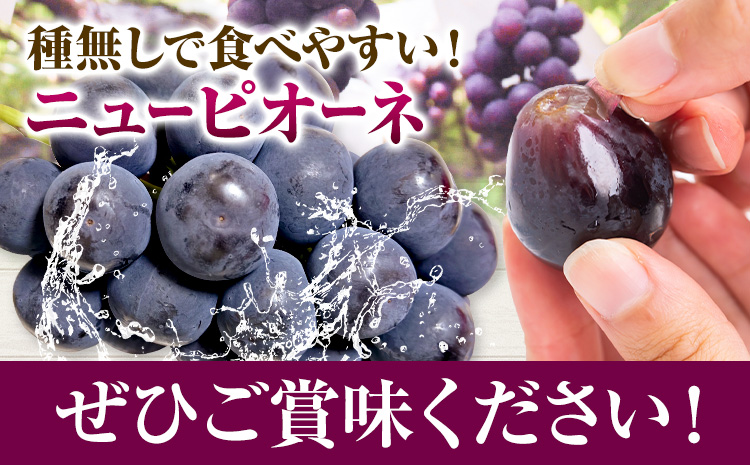 種無しで食べやすい！
ニューピオーネ

ぜひご賞味ください！